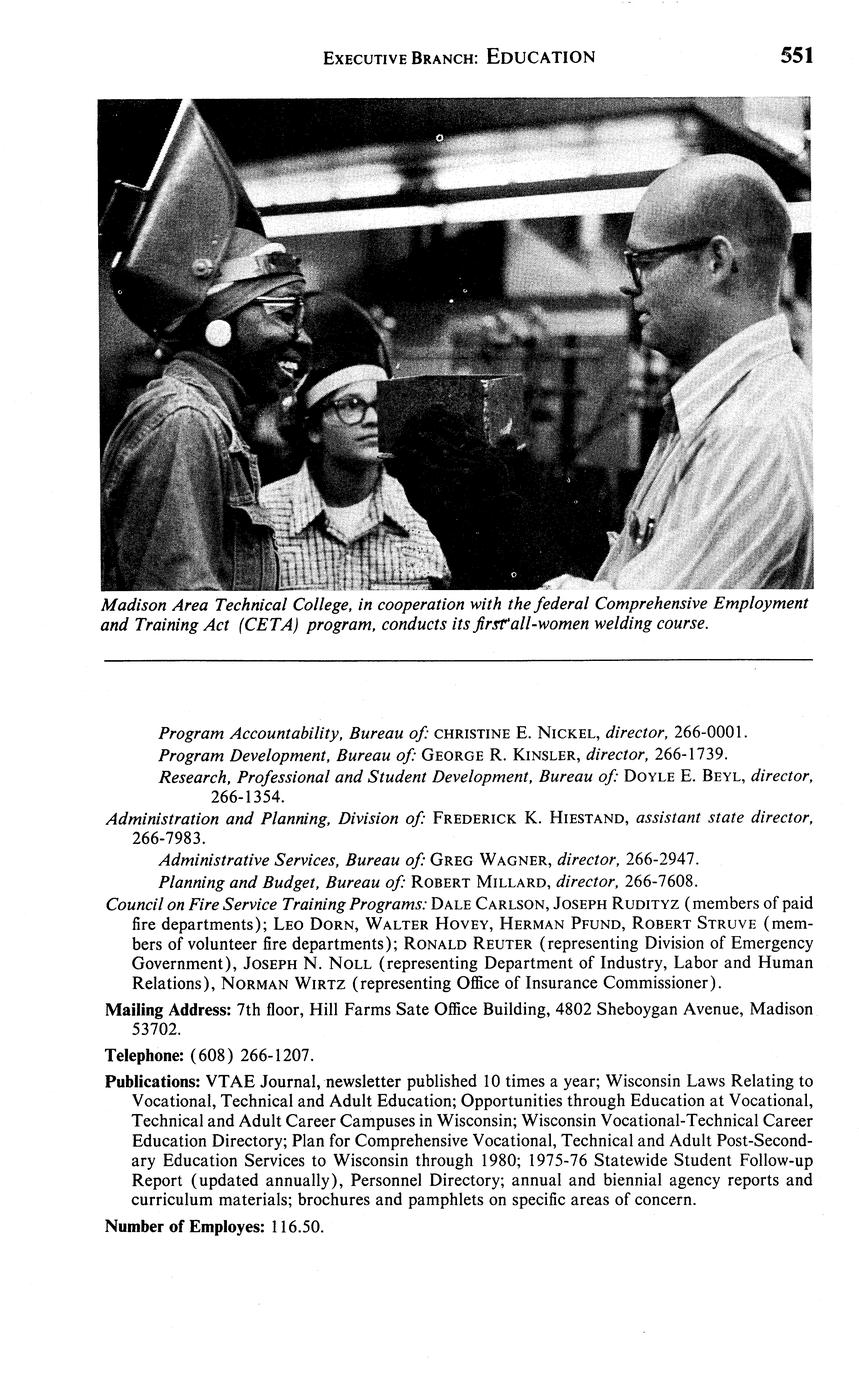 EXECUTIVE BRANCH: EDUCATION 551

Madison Area Technical College, in cooperation with the federal Comprehensive Employment and Training Act (CETA) program, conducts its first all-women welding course.

Program Accountability, Bureau of: CHRISTINE E. NICKEL, director, 266-0001.
Program Development, Bureau of: GEORGE R. KINSLER, director, 266-1739.
Research, Professional and Student Development, Bureau of: DOYLE E. BEYL, director, 266-1354.
Administration and Planning, Division of: FREDERICK K. HIESTAND, assistant state director, 266-7983.
Administrative Services, Bureau of: GREG WAGNER, director, 266-2947.
Planning and Budget, Bureau of: ROBERT MILLARD, director, 266-7608.
Council on Fire Service Training Programs: DALE CARLSON, JOSEPH RUDITYZ (members of paid fire departments); LEO DORN, WALTER HOVEY, HERMAN PFUND, ROBERT STRUVE (members of volunteer fire departments); RONALD REUTER (representing Division of Emergency Government), JOSEPH N. NOLL (representing Department of Industry, Labor and Human Relations), NORMAN WIRTZ (representing Office of Insurance Commissioner).

Mailing Address: 7th floor, Hill Farms Sate Office Building, 4802 Sheboygan Avenue, Madison 53702.

Telephone: (608) 266-1207.

Publications: VTAE Journal, newsletter published 10 times a year; Wisconsin Laws Relating to Vocational, Technical and Adult Education; Opportunities through Education at Vocational, Technical and Adult Career Campuses in Wisconsin; Wisconsin Vocational-Technical Career Education Directory; Plan for Comprehensive Vocational, Technical and Adult Post-Secondary Education Services to Wisconsin through 1980; 1975-76 Statewide Student Follow-up Report (updated annually), Personnel Directory; annual and biennial agency reports and curriculum materials; brochures and pamphlets on specific areas of concern.

Number of Employes: 116.50.